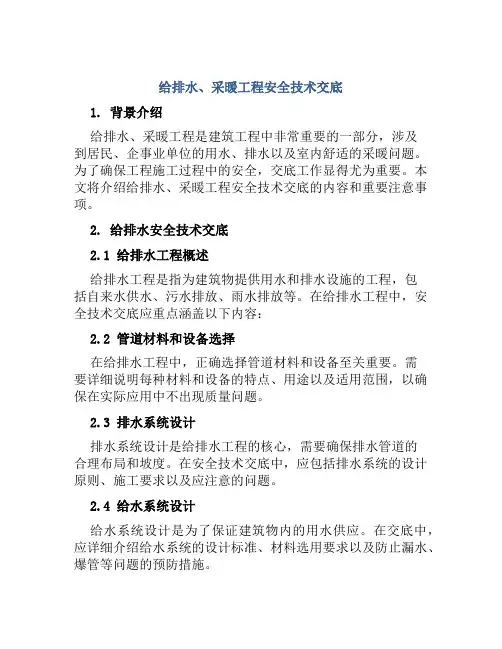 给排水、采暖工程安全技术交底

1. 背景介绍

给排水、采暖工程是建筑工程中非常重要的一部分，涉及到居民、企事业单位的用水、排水以及室内舒适的采暖问题。为了确保工程施工过程中的安全，交底工作显得尤为重要。本文将介绍给排水、采暖工程安全技术交底的内容和重要注意事项。

2. 给排水安全技术交底

2.1 给排水工程概述

给排水工程是指为建筑物提供用水和排水设施的工程，包括自来水供水、污水排放、雨水排放等。在给排水工程中，安全技术交底应重点涵盖以下内容：

2.2 管道材料和设备选择

在给排水工程中，正确选择管道材料和设备至关重要。需要详细说明每种材料和设备的特点、用途以及适用范围，以确保在实际应用中不出现质量问题。

2.3 排水系统设计

排水系统设计是给排水工程的核心，需要确保排水管道的合理布局和坡度。在安全技术交底中，应包括排水系统的设计原则、施工要求以及应注意的问题。

2.4 给水系统设计

给水系统设计是为了保证建筑物内的用水供应。在交底中，应详细介绍给水系统的设计标准、材料选用要求以及防止漏水、爆管等问题的预防措施。